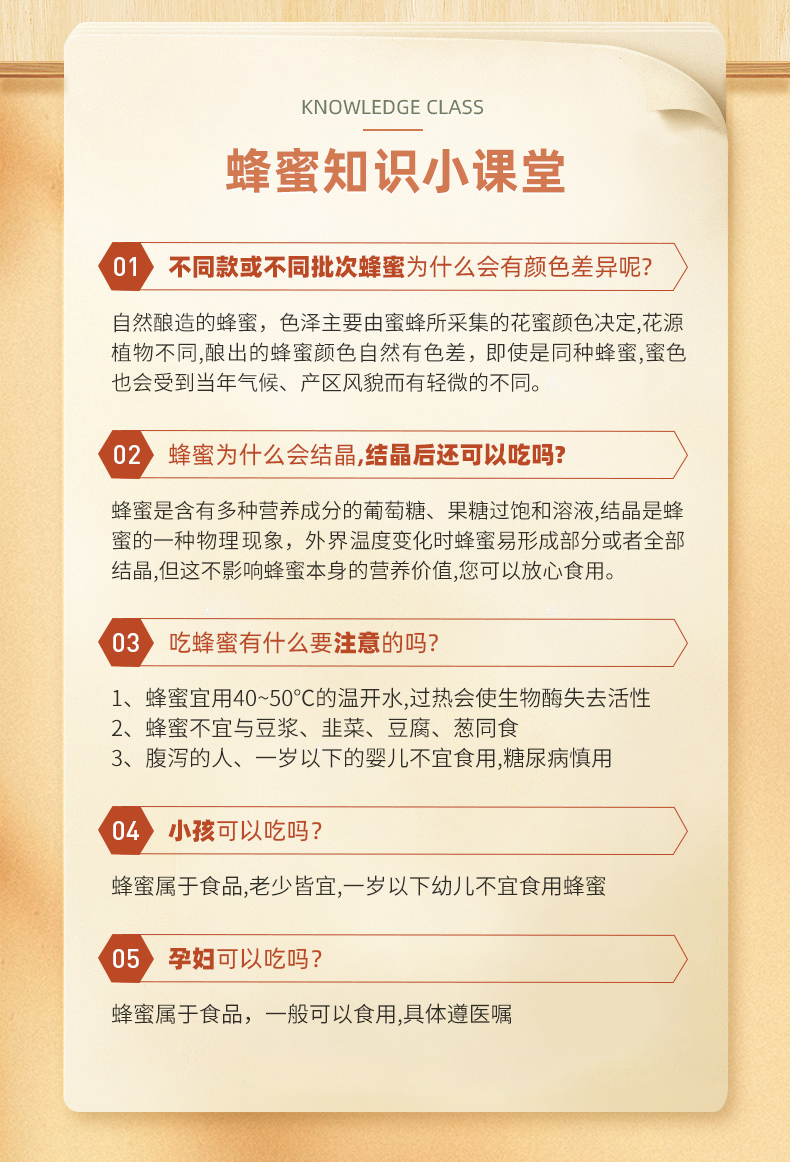 KNOWLEDGE CLASS

蜂蜜知识小课堂

01 不同款或不同批次蜂蜜为什么会有颜色差异呢?

自然酿造的蜂蜜，色泽主要由蜜蜂所采集的花蜜颜色决定,花源植物不同,酿出的蜂蜜颜色自然有色差，即使是同种蜂蜜,蜜色也会受到当年气候、产区风貌而有轻微的不同。

02 蜂蜜为什么会结晶,结晶后还可以吃吗?

蜂蜜是含有多种营养成分的葡萄糖、果糖过饱和溶液,结晶是蜂蜜的一种物理现象，外界温度变化时蜂蜜易形成部分或者全部结晶,但这不影响蜂蜜本身的营养价值,您可以放心食用。

03 吃蜂蜜有什么要注意的吗?

1、蜂蜜宜用40~50°C的温开水,过热会使生物酶失去活性
2、蜂蜜不宜与豆浆、韭菜、豆腐、葱同食
3、腹泻的人、一岁以下的婴儿不宜食用,糖尿病慎用

04 小孩可以吃吗?

蜂蜜属于食品,老少皆宜,一岁以下幼儿不宜食用蜂蜜

05 孕妇可以吃吗?

蜂蜜属于食品，一般可以食用,具体遵医嘱